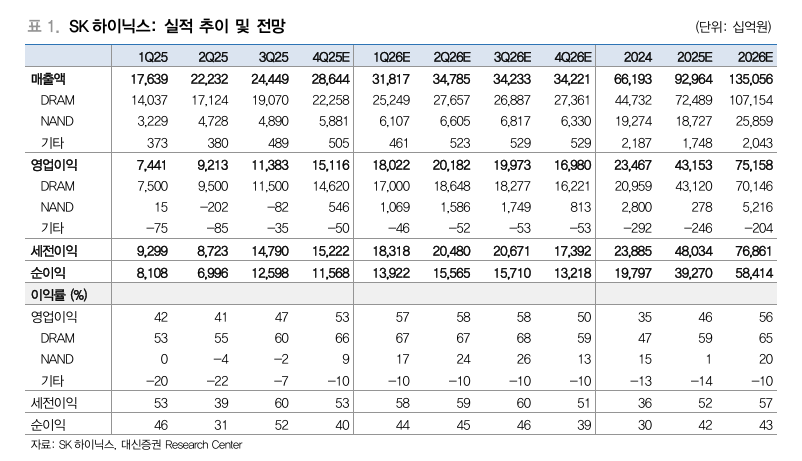 표 1. SK 하이닉스: 실적 추이 및 전망

(단위: 십억원)

| | 1Q25 | 2Q25 | 3Q25 | 4Q25E | 1Q26E | 2Q26E | 3Q26E | 4Q26E | 2024 | 2025E | 2026E |
|---|---|---|---|---|---|---|---|---|---|---|---|
| 매출액 | 17,639 | 22,232 | 24,449 | 28,644 | 31,817 | 34,785 | 34,233 | 34,221 | 66,193 | 92,964 | 135,056 |
| DRAM | 14,037 | 17,124 | 19,070 | 22,258 | 25,249 | 27,657 | 26,887 | 27,361 | 44,732 | 72,489 | 107,154 |
| NAND | 3,229 | 4,728 | 4,890 | 5,881 | 6,107 | 6,605 | 6,817 | 6,330 | 19,274 | 18,727 | 25,859 |
| 기타 | 373 | 380 | 489 | 505 | 461 | 523 | 529 | 529 | 2,187 | 1,748 | 2,043 |
| 영업이익 | 7,441 | 9,213 | 11,383 | 15,116 | 18,022 | 20,182 | 19,973 | 16,980 | 23,467 | 43,153 | 75,158 |
| DRAM | 7,500 | 9,500 | 11,500 | 14,620 | 17,000 | 18,648 | 18,277 | 16,221 | 20,959 | 43,120 | 70,146 |
| NAND | 15 | −202 | −82 | 546 | 1,069 | 1,586 | 1,749 | 813 | 2,800 | 278 | 5,216 |
| 기타 | −75 | −85 | −35 | −50 | −46 | −52 | −53 | −53 | −292 | −246 | −204 |
| 세전이익 | 9,299 | 8,723 | 14,790 | 15,222 | 18,318 | 20,480 | 20,671 | 17,392 | 23,885 | 48,034 | 76,861 |
| 순이익 | 8,108 | 6,996 | 12,598 | 11,568 | 13,922 | 15,565 | 15,710 | 13,218 | 19,797 | 39,270 | 58,414 |
| 이익률 (%) | | | | | | | | | | | |
| 영업이익 | 42 | 41 | 47 | 53 | 57 | 58 | 58 | 50 | 35 | 46 | 56 |
| DRAM | 53 | 55 | 60 | 66 | 67 | 67 | 68 | 59 | 47 | 59 | 65 |
| NAND | 0 | −4 | −2 | 9 | 17 | 24 | 26 | 13 | 15 | 1 | 20 |
| 기타 | −20 | −22 | −7 | −10 | −10 | −10 | −10 | −10 | −13 | −14 | −10 |
| 세전이익 | 53 | 39 | 60 | 53 | 58 | 59 | 60 | 51 | 36 | 52 | 57 |
| 순이익 | 46 | 31 | 52 | 40 | 44 | 45 | 46 | 39 | 30 | 42 | 43 |

자료: SK 하이닉스, 대신증권 Research Center